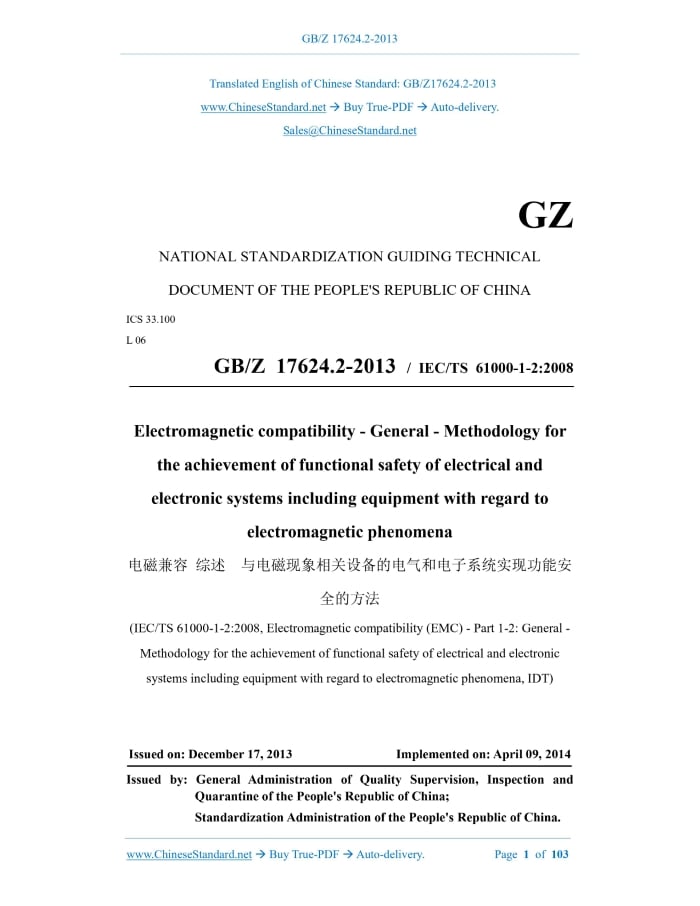 GB/Z 17624.2-2013

Translated English of Chinese Standard: GB/Z17624.2-2013

www.ChineseStandard.net → Buy True-PDF → Auto-delivery.

Sales@ChineseStandard.net

GZ

NATIONAL STANDARDIZATION GUIDING TECHNICAL DOCUMENT OF THE PEOPLE'S REPUBLIC OF CHINA

ICS 33.100

L 06

GB/Z 17624.2-2013 / IEC/TS 61000-1-2:2008

Electromagnetic compatibility - General - Methodology for the achievement of functional safety of electrical and electronic systems including equipment with regard to electromagnetic phenomena

电磁兼容 综述 与电磁现象相关设备的电气和电子系统实现功能安全的方法

(IEC/TS 61000-1-2:2008, Electromagnetic compatibility (EMC) - Part 1-2: General - Methodology for the achievement of functional safety of electrical and electronic systems including equipment with regard to electromagnetic phenomena, IDT)

Issued on: December 17, 2013

Implemented on: April 09, 2014

Issued by: General Administration of Quality Supervision, Inspection and Quarantine of the People's Republic of China;

Standardization Administration of the People's Republic of China.

www.ChineseStandard.net → Buy True-PDF → Auto-delivery.

Page 1 of 103